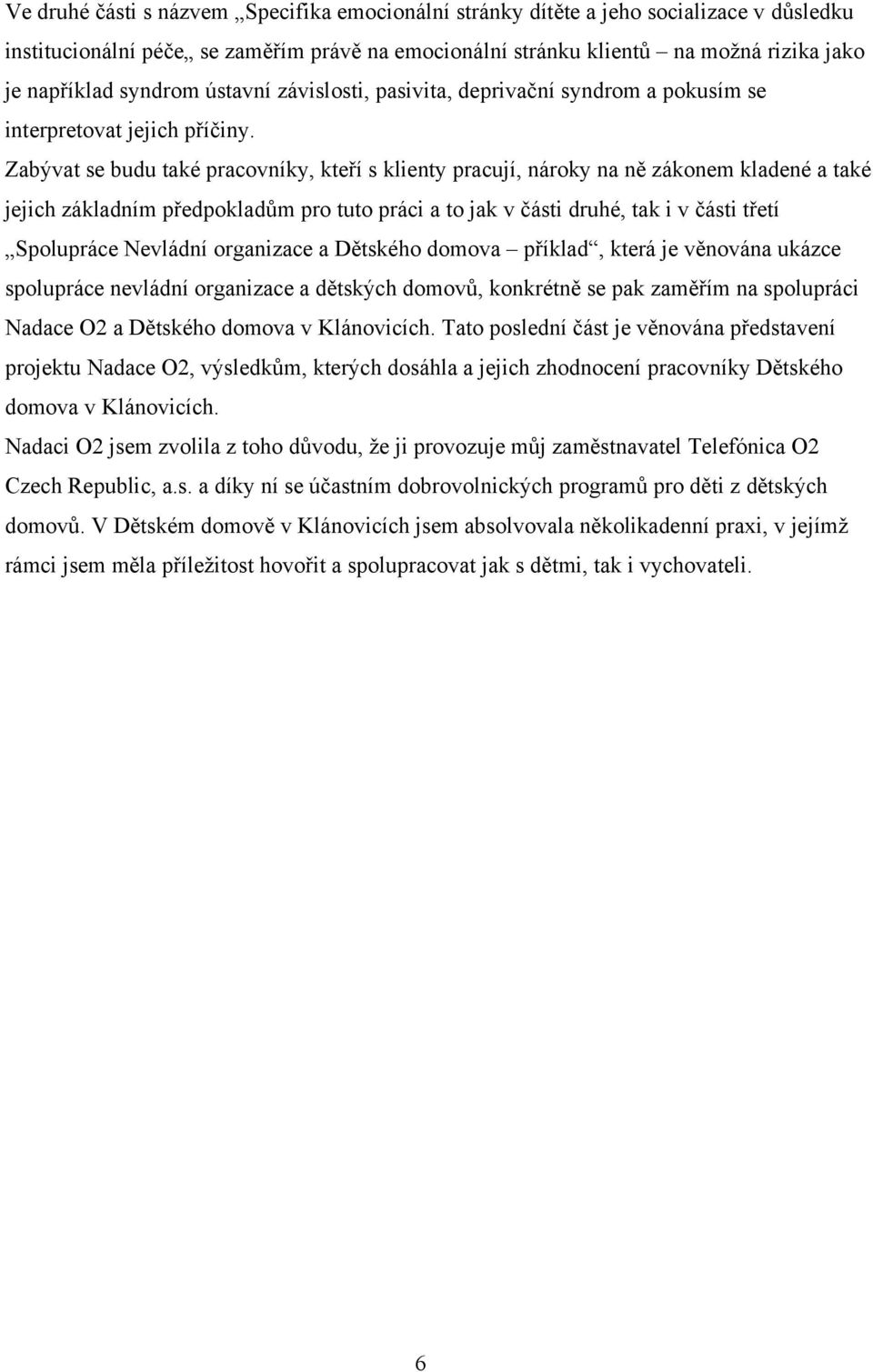 Ve druhé části s názvem „Specifika emocionální stránky dítěte a jeho socializace v důsledku institucionální péče„ se zaměřím právě na emocionální stránku klientů – na možná rizika jako je například syndrom ústavní závislosti, pasivita, deprivační syndrom a pokusím se interpretovat jejich příčiny. Zabývat se budu také pracovníky, kteří s klienty pracují, nároky na ně zákonem kladené a také jejich základním předpokladům pro tuto práci a to jak v části druhé, tak i v části třetí „Spolupráce Nevládní organizace a Dětského domova – příklad“, která je věnována ukázce spolupráce nevládní organizace a dětských domovů, konkrétně se pak zaměřím na spolupráci Nadace O2 a Dětského domova v Klánovicích. Tato poslední část je věnována představení projektu Nadace O2, výsledkům, kterých dosáhla a jejich zhodnocení pracovníky Dětského domova v Klánovicích.

Nadaci O2 jsem zvolila z toho důvodu, že ji provozuje můj zaměstnavatel Telefónica O2 Czech Republic, a.s. a díky ní se účastním dobrovolnických programů pro děti z dětských domovů. V Dětském domově v Klánovicích jsem absolvovala několikadenní praxi, v jejímž rámci jsem měla příležitost hovořit a spolupracovat jak s dětmi, tak i vychovateli.

6